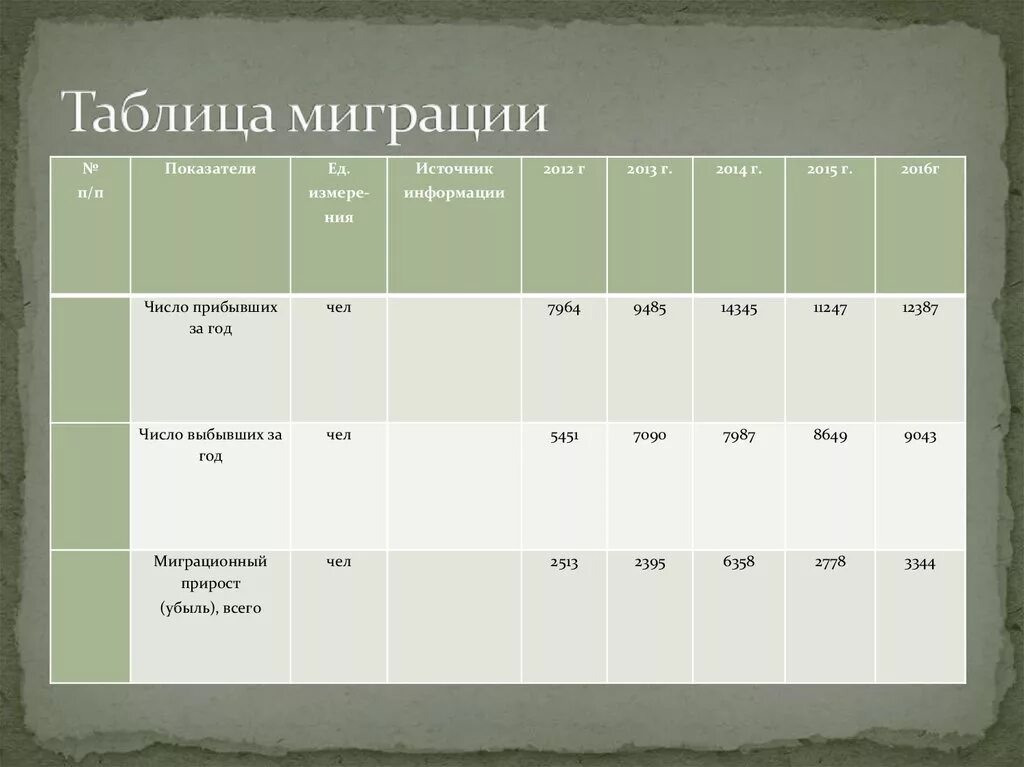 Таблица миграции

| № п/п | Показатели | Ед. измерения | Источник информации | 2012 г | 2013 г. | 2014 г. | 2015 г. | 2016г |
|---|---|---|---|---|---|---|---|---|
| | Число прибывших за год | чел | | 7964 | 9485 | 14345 | 11247 | 12387 |
| | Число выбывших за год | чел | | 5451 | 7090 | 7987 | 8649 | 9043 |
| | Миграционный прирост (убыль), всего | чел | | 2513 | 2395 | 6358 | 2778 | 3344 |